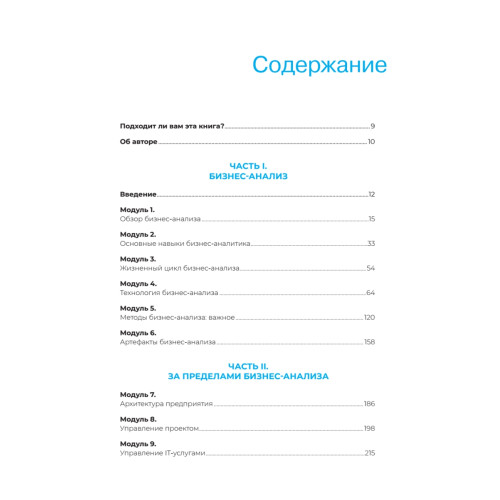 Содержание

Подходит ли вам эта книга? 9

Об авторе 10

ЧАСТЬ I.
БИЗНЕС-АНАЛИЗ

Введение 12

Модуль 1.
Обзор бизнес-анализа 15

Модуль 2.
Основные навыки бизнес-аналитика 33

Модуль 3.
Жизненный цикл бизнес-анализа 54

Модуль 4.
Технология бизнес-анализа 64

Модуль 5.
Методы бизнес-анализа: важное 120

Модуль 6.
Артефакты бизнес-анализа 158

ЧАСТЬ II.
ЗА ПРЕДЕЛАМИ БИЗНЕС-АНАЛИЗА

Модуль 7.
Архитектура предприятия 186

Модуль 8.
Управление проектом 198

Модуль 9.
Управление IT-услугами 215